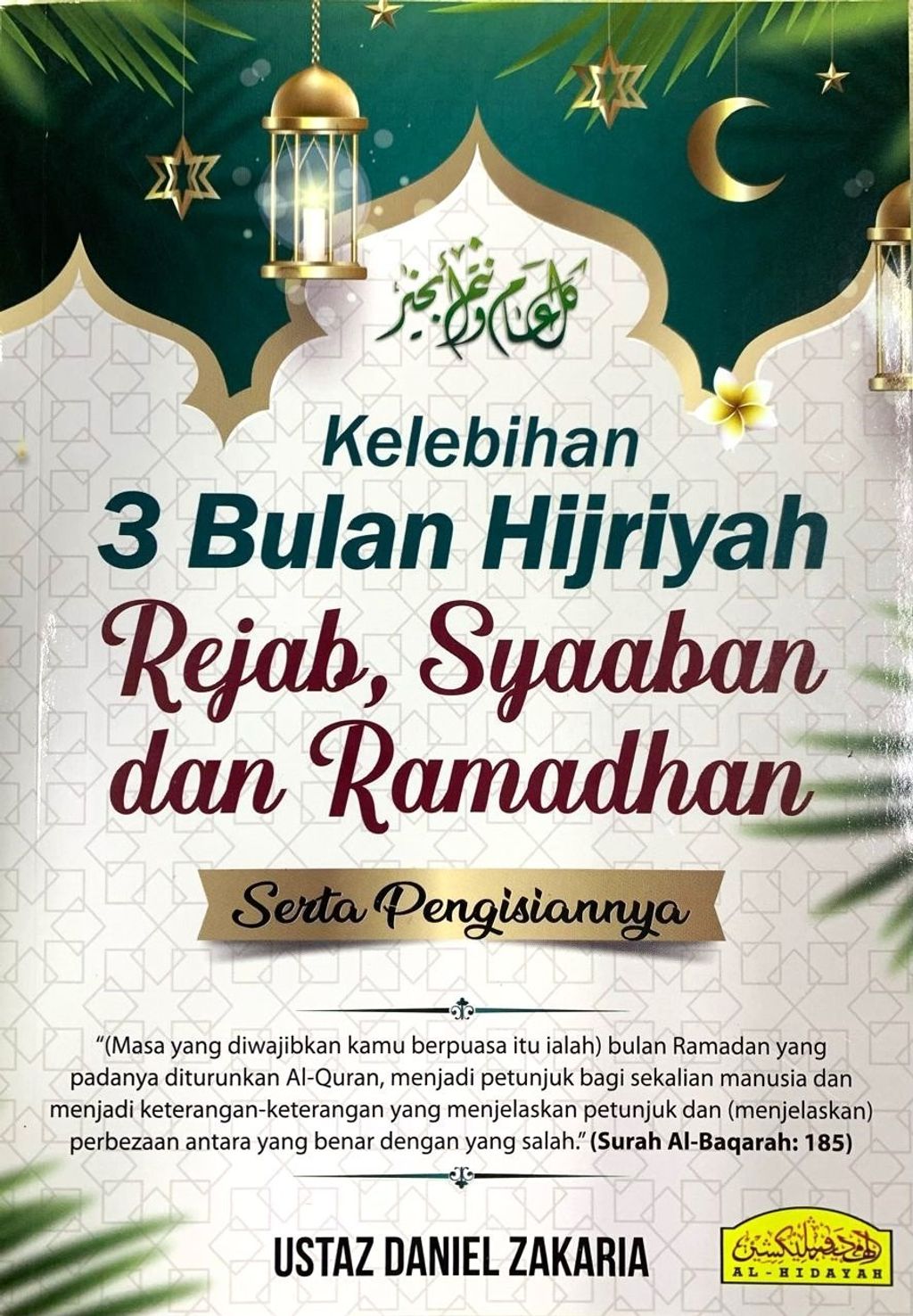 كل عام وأنتم بخير

Kelebihan
3 Bulan Hijriyah
Rejab, Syaaban
dan Ramadhan

Serta Pengisiannya

"(Masa yang diwajibkan kamu berpuasa itu ialah) bulan Ramadan yang padanya diturunkan Al-Quran, menjadi petunjuk bagi sekalian manusia dan menjadi keterangan-keterangan yang menjelaskan petunjuk dan (menjelaskan) perbezaan antara yang benar dengan yang salah." (Surah Al-Baqarah: 185)

USTAZ DANIEL ZAKARIA

AL-HIDAYAH